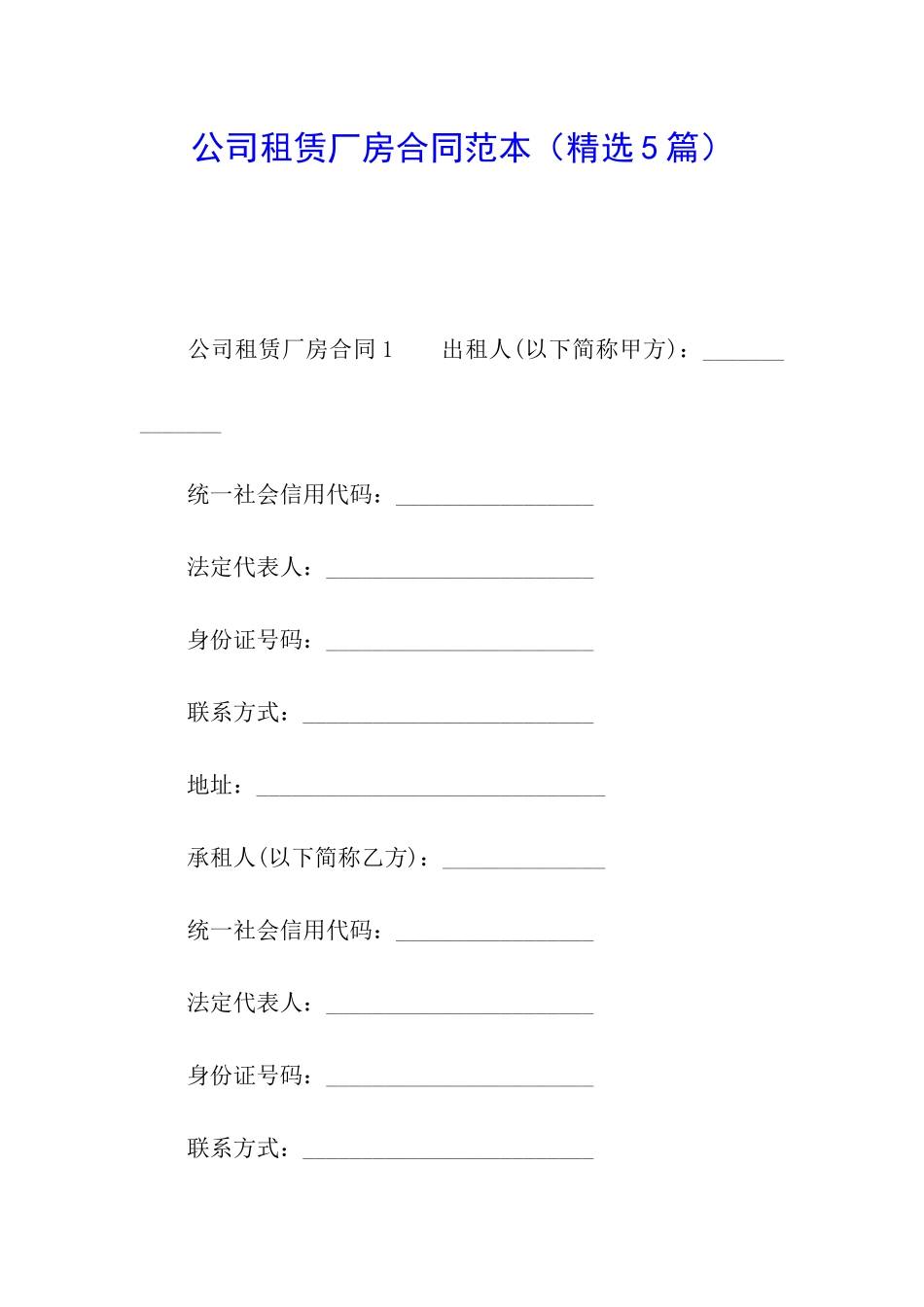 公司租赁厂房合同范本（精选5篇）

公司租赁厂房合同1　　出租人(以下简称甲方)：______________

统一社会信用代码：_________________

法定代表人：_______________________

身份证号码：_______________________

联系方式：_________________________

地址：______________________________

承租人(以下简称乙方)：______________

统一社会信用代码：_________________

法定代表人：_______________________

身份证号码：_______________________

联系方式：_________________________